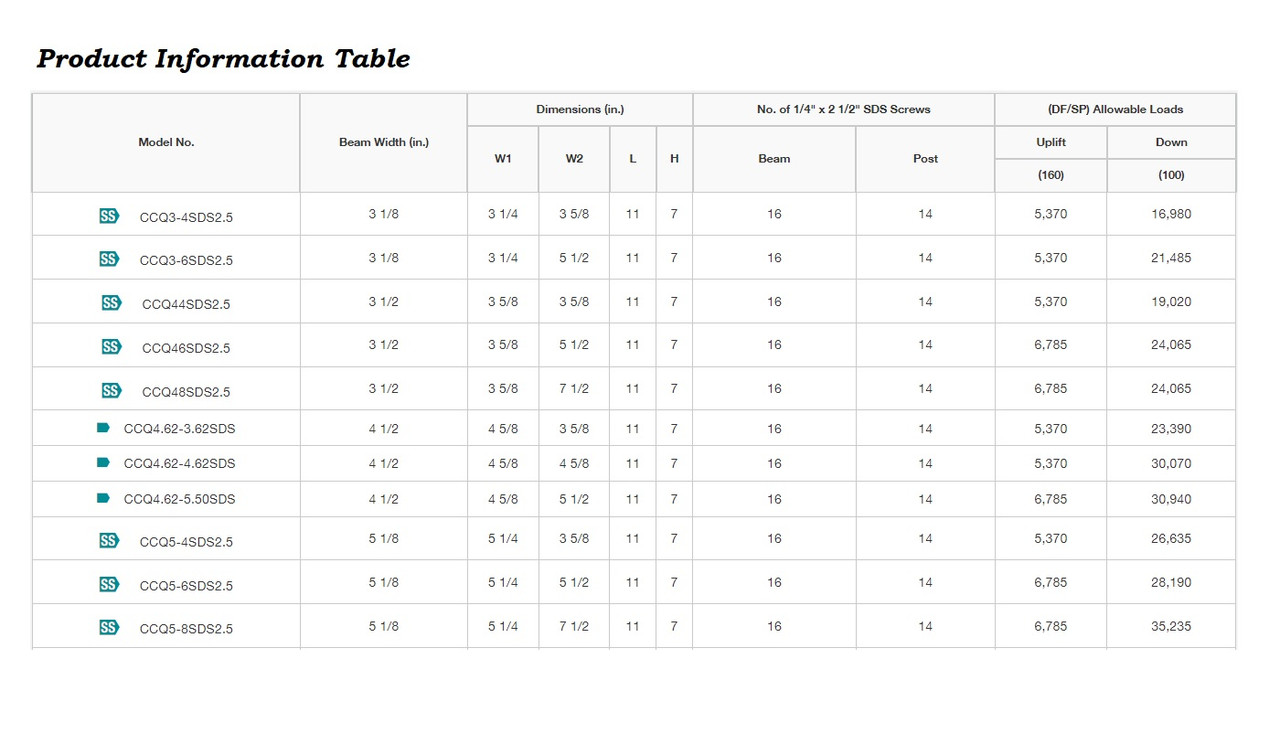 Product Information Table

| Model No. | Beam Width (in.) | Dimensions (in.) | | | | No. of 1/4" x 2 1/2" SDS Screws | | (DF/SP) Allowable Loads | |
|---|---|---|---|---|---|---|---|---|---|
| | | W1 | W2 | L | H | Beam | Post | Uplift | Down |
| | | | | | | | | (160) | (100) |
| SS CCQ3-4SDS2.5 | 3 1/8 | 3 1/4 | 3 5/8 | 11 | 7 | 16 | 14 | 5,370 | 16,980 |
| SS CCQ3-6SDS2.5 | 3 1/8 | 3 1/4 | 5 1/2 | 11 | 7 | 16 | 14 | 5,370 | 21,485 |
| SS CCQ44SDS2.5 | 3 1/2 | 3 5/8 | 3 5/8 | 11 | 7 | 16 | 14 | 5,370 | 19,020 |
| SS CCQ46SDS2.5 | 3 1/2 | 3 5/8 | 5 1/2 | 11 | 7 | 16 | 14 | 6,785 | 24,065 |
| SS CCQ48SDS2.5 | 3 1/2 | 3 5/8 | 7 1/2 | 11 | 7 | 16 | 14 | 6,785 | 24,065 |
| CCQ4.62-3.62SDS | 4 1/2 | 4 5/8 | 3 5/8 | 11 | 7 | 16 | 14 | 5,370 | 23,390 |
| CCQ4.62-4.62SDS | 4 1/2 | 4 5/8 | 4 5/8 | 11 | 7 | 16 | 14 | 5,370 | 30,070 |
| CCQ4.62-5.50SDS | 4 1/2 | 4 5/8 | 5 1/2 | 11 | 7 | 16 | 14 | 6,785 | 30,940 |
| SS CCQ5-4SDS2.5 | 5 1/8 | 5 1/4 | 3 5/8 | 11 | 7 | 16 | 14 | 5,370 | 26,635 |
| SS CCQ5-6SDS2.5 | 5 1/8 | 5 1/4 | 5 1/2 | 11 | 7 | 16 | 14 | 6,785 | 28,190 |
| SS CCQ5-8SDS2.5 | 5 1/8 | 5 1/4 | 7 1/2 | 11 | 7 | 16 | 14 | 6,785 | 35,235 |